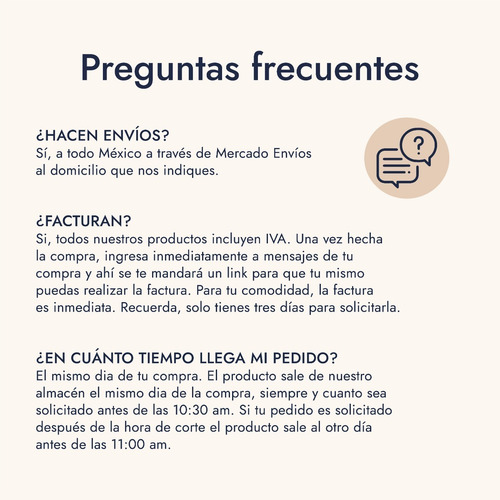 Preguntas frecuentes

¿HACEN ENVÍOS?
Sí, a todo México a través de Mercado Envíos al domicilio que nos indiques.

?

¿FACTURAN?
Si, todos nuestros productos incluyen IVA. Una vez hecha la compra, ingresa inmediatamente a mensajes de tu compra y ahí se te mandará un link para que tu mismo puedas realizar la factura. Para tu comodidad, la factura es inmediata. Recuerda, solo tienes tres días para solicitarla.

¿EN CUÁNTO TIEMPO LLEGA MI PEDIDO?
El mismo dia de tu compra. El producto sale de nuestro almacén el mismo dia de la compra, siempre y cuanto sea solicitado antes de las 10:30 am. Si tu pedido es solicitado después de la hora de corte el producto sale al otro día antes de las 11:00 am.